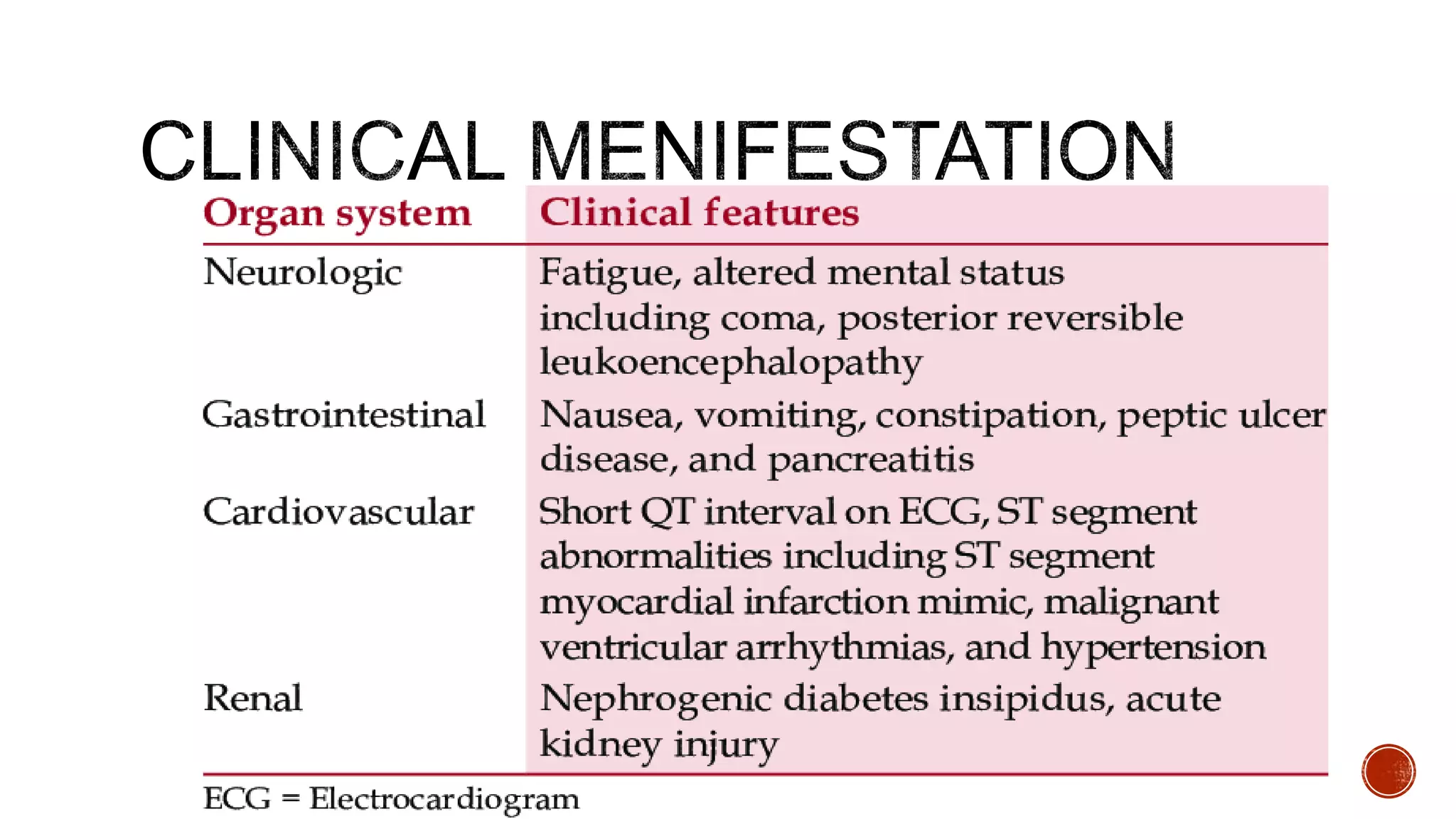 CLINICAL MENIFESTATION

| Organ system | Clinical features |
|---|---|
| Neurologic | Fatigue, altered mental status including coma, posterior reversible leukoencephalopathy |
| Gastrointestinal | Nausea, vomiting, constipation, peptic ulcer disease, and pancreatitis |
| Cardiovascular | Short QT interval on ECG, ST segment abnormalities including ST segment myocardial infarction mimic, malignant ventricular arrhythmias, and hypertension |
| Renal | Nephrogenic diabetes insipidus, acute kidney injury |

ECG = Electrocardiogram